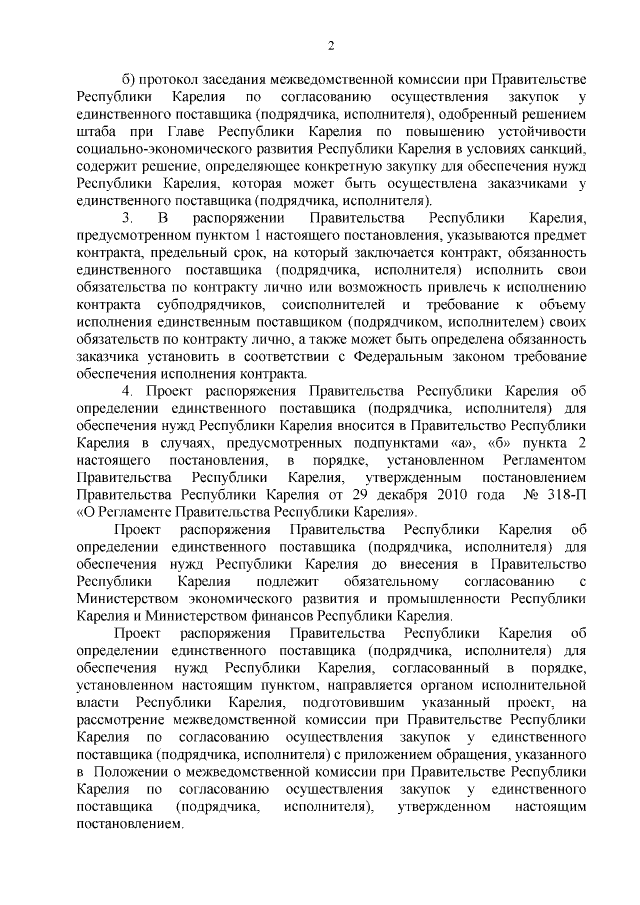 2

б) протокол заседания межведомственной комиссии при Правительстве Республики Карелия по согласованию осуществления закупок у единственного поставщика (подрядчика, исполнителя), одобренный решением штаба при Главе Республики Карелия по повышению устойчивости социально-экономического развития Республики Карелия в условиях санкций, содержит решение, определяющее конкретную закупку для обеспечения нужд Республики Карелия, которая может быть осуществлена заказчиками у единственного поставщика (подрядчика, исполнителя).

3. В распоряжении Правительства Республики Карелия, предусмотренном пунктом 1 настоящего постановления, указываются предмет контракта, предельный срок, на который заключается контракт, обязанность единственного поставщика (подрядчика, исполнителя) исполнить свои обязательства по контракту лично или возможность привлечь к исполнению контракта субподрядчиков, соисполнителей и требование к объему исполнения единственным поставщиком (подрядчиком, исполнителем) своих обязательств по контракту лично, а также может быть определена обязанность заказчика установить в соответствии с Федеральным законом требование обеспечения исполнения контракта.

4. Проект распоряжения Правительства Республики Карелия об определении единственного поставщика (подрядчика, исполнителя) для обеспечения нужд Республики Карелия вносится в Правительство Республики Карелия в случаях, предусмотренных подпунктами «а», «б» пункта 2 настоящего постановления, в порядке, установленном Регламентом Правительства Республики Карелия, утвержденным постановлением Правительства Республики Карелия от 29 декабря 2010 года № 318-П «О Регламенте Правительства Республики Карелия».

Проект распоряжения Правительства Республики Карелия об определении единственного поставщика (подрядчика, исполнителя) для обеспечения нужд Республики Карелия до внесения в Правительство Республики Карелия подлежит обязательному согласованию с Министерством экономического развития и промышленности Республики Карелия и Министерством финансов Республики Карелия.

Проект распоряжения Правительства Республики Карелия об определении единственного поставщика (подрядчика, исполнителя) для обеспечения нужд Республики Карелия, согласованный в порядке, установленном настоящим пунктом, направляется органом исполнительной власти Республики Карелия, подготовившим указанный проект, на рассмотрение межведомственной комиссии при Правительстве Республики Карелия по согласованию осуществления закупок у единственного поставщика (подрядчика, исполнителя) с приложением обращения, указанного в Положении о межведомственной комиссии при Правительстве Республики Карелия по согласованию осуществления закупок у единственного поставщика (подрядчика, исполнителя), утвержденном настоящим постановлением.